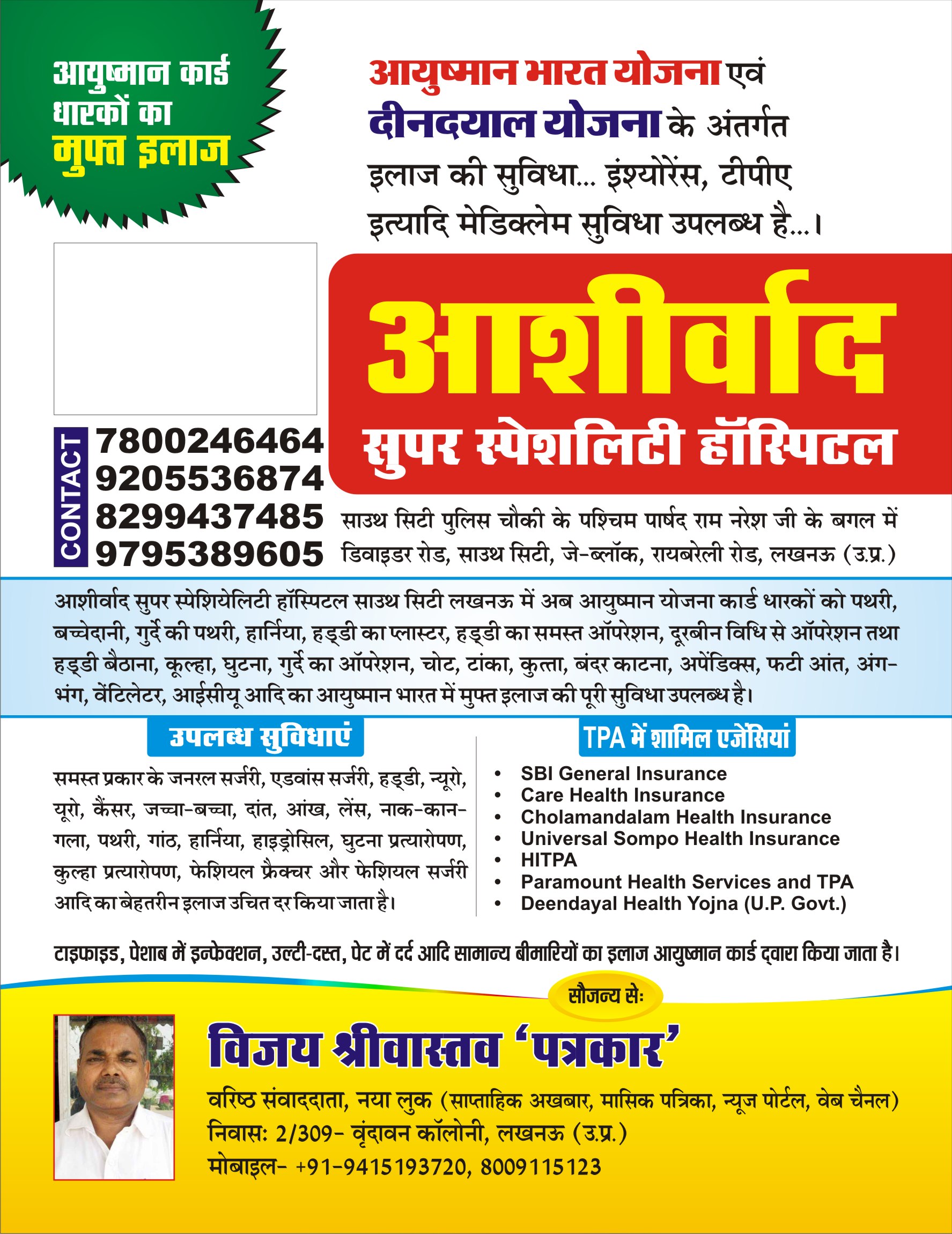 आयुष्मान कार्ड धारकों का मुफ्त इलाज

आयुष्मान भारत योजना एवं दीनदयाल योजना के अंतर्गत इलाज की सुविधा... इंश्योरेंस, टीपीए इत्यादि मेडिक्लेम सुविधा उपलब्ध है...।

CONTACT
7800246464
9205536874
8299437485
9795389605

आशीर्वाद
सुपर स्पेशलिटी हॉस्पिटल

साउथ सिटी पुलिस चौकी के पश्चिम पार्षद राम नरेश जी के बगल में डिवाइडर रोड, साउथ सिटी, जे-ब्लॉक, रायबरेली रोड, लखनऊ (उ.प्र.)

आशीर्वाद सुपर स्पेशियेलिटी हॉस्पिटल साउथ सिटी लखनऊ में अब आयुष्मान योजना कार्ड धारकों को पथरी, बच्चेदानी, गुर्दे की पथरी, हार्निया, हड्डी का प्लास्टर, हड्डी का समस्त ऑपरेशन, दूरबीन विधि से ऑपरेशन तथा हड्डी बैठाना, कूल्हा, घुटना, गुर्दे का ऑपरेशन, चोट, टांका, कुत्ता, बंदर काटना, अपेंडिक्स, फटी आंत, अंग-भंग, वेंटिलेटर, आईसीयू आदि का आयुष्मान भारत में मुफ्त इलाज की पूरी सुविधा उपलब्ध है।

उपलब्ध सुविधाएं

समस्त प्रकार के जनरल सर्जरी, एडवांस सर्जरी, हड्डी, न्यूरो, यूरो, कैंसर, जच्चा-बच्चा, दांत, आंख, लेंस, नाक-कान-गला, पथरी, गांठ, हार्निया, हाइड्रोसिल, घुटना प्रत्यारोपण, कुल्हा प्रत्यारोपण, फेशियल फ्रैक्चर और फेशियल सर्जरी आदि का बेहतरीन इलाज उचित दर किया जाता है।

TPA में शामिल एजेंसियां

• SBI General Insurance
• Care Health Insurance
• Cholamandalam Health Insurance
• Universal Sompo Health Insurance
• HITPA
• Paramount Health Services and TPA
• Deendayal Health Yojna (U.P. Govt.)

टाइफाइड, पेशाब में इन्फेक्शन, उल्टी-दस्त, पेट में दर्द आदि सामान्य बीमारियों का इलाज आयुष्मान कार्ड द्वारा किया जाता है।

सौजन्य से:

विजय श्रीवास्तव 'पत्रकार'

वरिष्ठ संवाददाता, नया लुक (साप्ताहिक अखबार, मासिक पत्रिका, न्यूज पोर्टल, वेब चैनल)
निवास: 2/309- वृंदावन कॉलोनी, लखनऊ (उ.प्र.)
मोबाइल- +91-9415193720, 8009115123